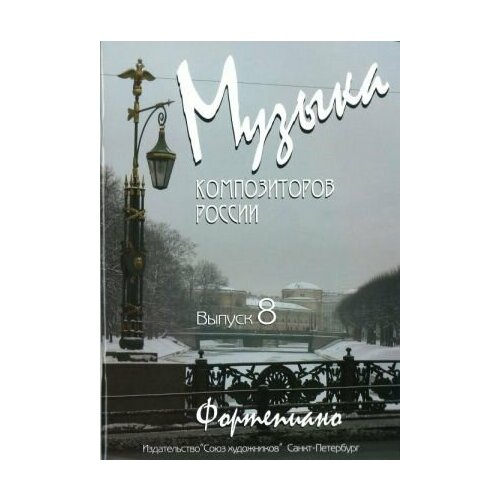 Музыка

КОМПОЗИТОРОВ РОССИИ

Выпуск 8

Фортепиано

Издательство "Союз художников" Санкт-Петербург